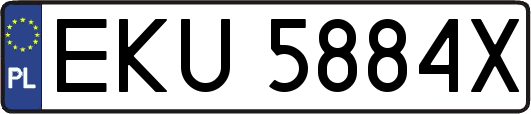 PL

EKU 5884X